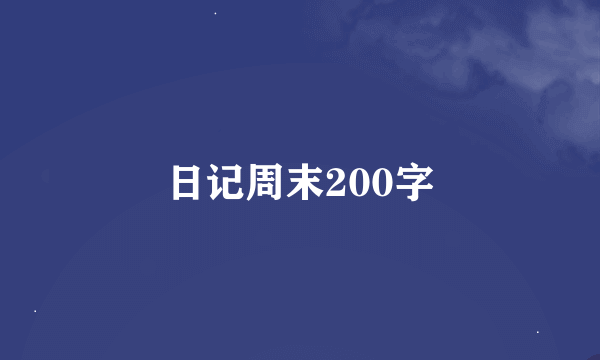 日记周末200字